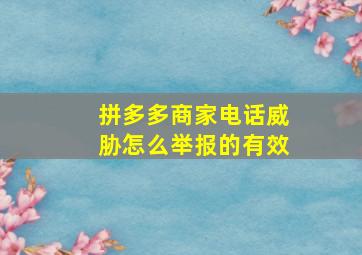 拼多多商家电话威胁怎么举报的有效